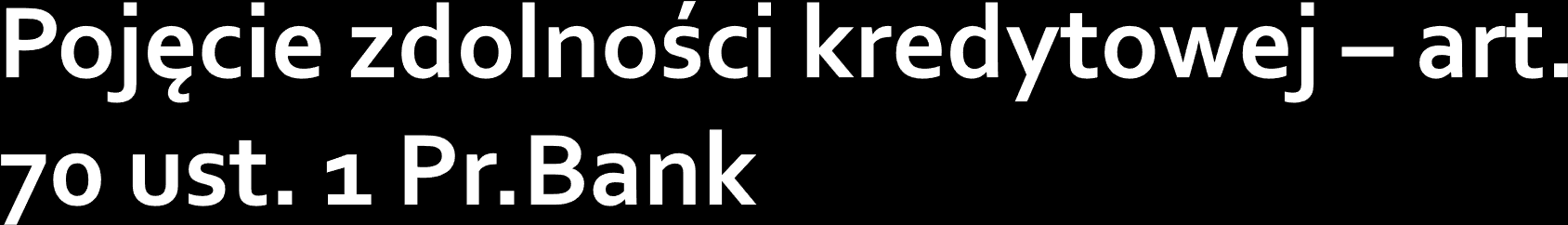 Pojęcie zdolności kredytowej – art. 70 ust. 1 Pr.Bank